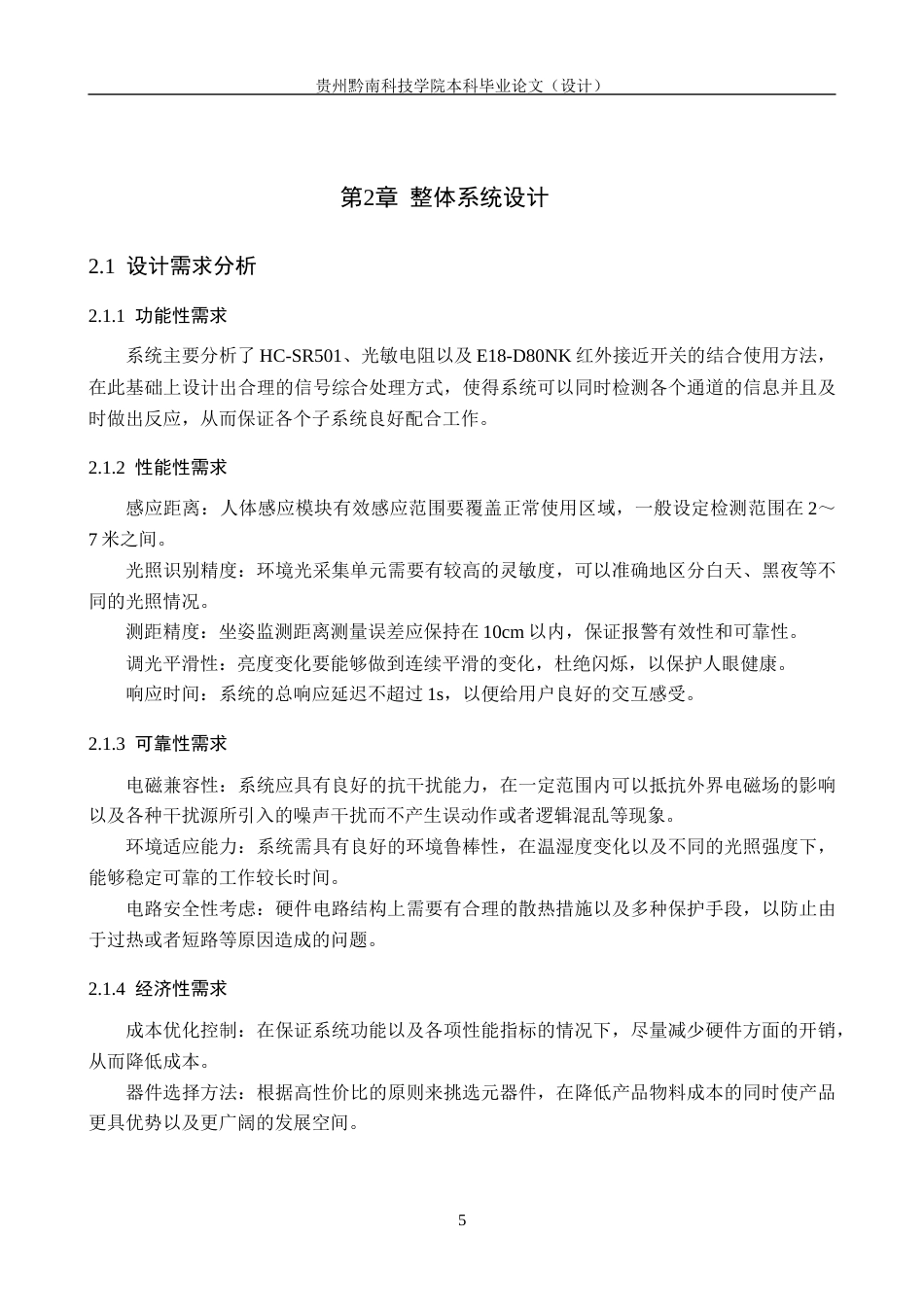 贵州黔南科技学院本科毕业论文（设计）

第2章 整体系统设计

2.1 设计需求分析

2.1.1 功能性需求

系统主要分析了HC-SR501、光敏电阻以及E18-D80NK红外接近开关的结合使用方法，在此基础上设计出合理的信号综合处理方式，使得系统可以同时检测各个通道的信息并且及时做出反应，从而保证各个子系统良好配合工作。

2.1.2 性能性需求

感应距离：人体感应模块有效感应范围要覆盖正常使用区域，一般设定检测范围在2～7米之间。

光照识别精度：环境光采集单元需要有较高的灵敏度，可以准确地区分白天、黑夜等不同的光照情况。

测距精度：坐姿监测距离测量误差应保持在10cm以内，保证报警有效性和可靠性。

调光平滑性：亮度变化要能够做到连续平滑的变化，杜绝闪烁，以保护人眼健康。

响应时间：系统的总响应延迟不超过1s，以便给用户良好的交互感受。

2.1.3 可靠性需求

电磁兼容性：系统应具有良好的抗干扰能力，在一定范围内可以抵抗外界电磁场的影响以及各种干扰源所引入的噪声干扰而不产生误动作或者逻辑混乱等现象。

环境适应能力：系统需具有良好的环境鲁棒性，在温湿度变化以及不同的光照强度下，能够稳定可靠的工作较长时间。

电路安全性考虑：硬件电路结构上需要有合理的散热措施以及多种保护手段，以防止由于过热或者短路等原因造成的问题。

2.1.4 经济性需求

成本优化控制：在保证系统功能以及各项性能指标的情况下，尽量减少硬件方面的开销，从而降低成本。

器件选择方法：根据高性价比的原则来挑选元器件，在降低产品物料成本的同时使产品更具优势以及更广阔的发展空间。

5